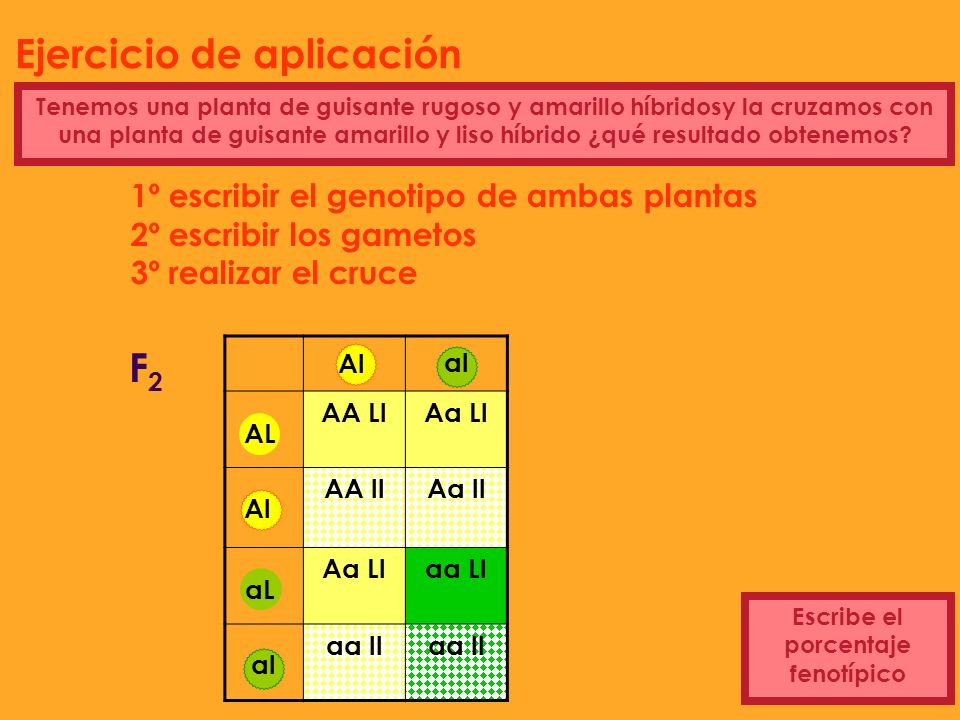 Ejercicio de aplicación

Tenemos una planta de guisante rugoso y amarillo híbridosy la cruzamos con una planta de guisante amarillo y liso híbrido ¿qué resultado obtenemos?

1º escribir el genotipo de ambas plantas
2º escribir los gametos
3º realizar el cruce

$F_2$

|  | Al | al |
|---|---|---|
| AL | AA Ll | Aa Ll |
| Al | AA ll | Aa ll |
| aL | Aa Ll | aa Ll |
| al | aa ll | aa ll |

Escribe el porcentaje fenotípico